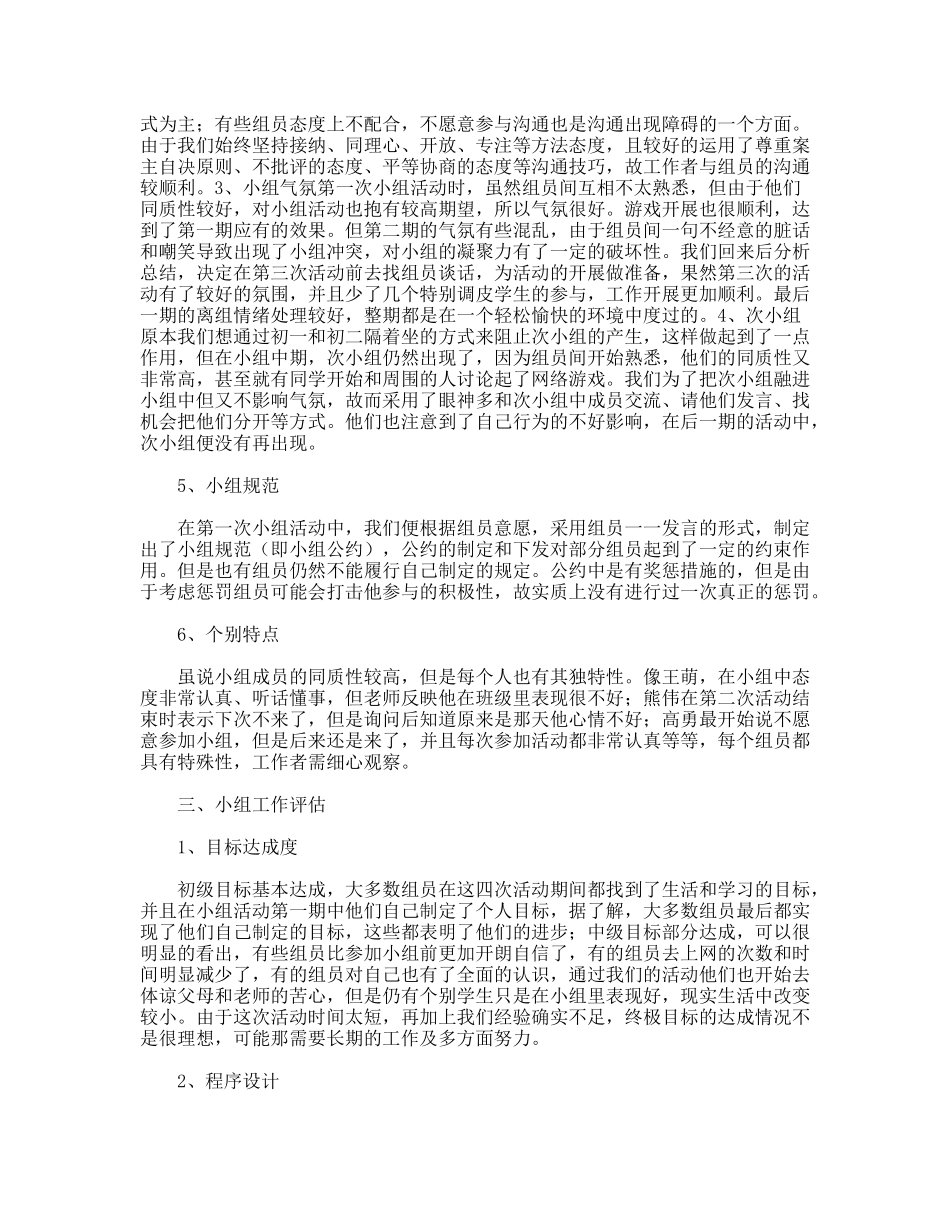 式为主；有些组员态度上不配合，不愿意参与沟通也是沟通出现障碍的一个方面。由于我们始终坚持接纳、同理心、开放、专注等方法态度，且较好的运用了尊重案主自决原则、不批评的态度、平等协商的态度等沟通技巧，故工作者与组员的沟通较顺利。3、小组气氛第一次小组活动时，虽然组员间互相不太熟悉，但由于他们同质性较好，对小组活动也抱有较高期望，所以气氛很好。游戏开展也很顺利，达到了第一期应有的效果。但第二期的气氛有些混乱，由于组员间一句不经意的脏话和嘲笑导致出现了小组冲突，对小组的凝聚力有了一定的破坏性。我们回来后分析总结，决定在第三次活动前去找组员谈话，为活动的开展做准备，果然第三次的活动有了较好的氛围，并且少了几个特别调皮学生的参与，工作开展更加顺利。最后一期的离组情绪处理较好，整期都是在一个轻松愉快的环境中度过的。4、次小组原本我们想通过初一和初二隔着坐的方式来阻止次小组的产生，这样做起到了一点作用，但在小组中期，次小组仍然出现了，因为组员间开始熟悉，他们的同质性又非常高，甚至就有同学开始和周围的人讨论起了网络游戏。我们为了把次小组融进小组中但又不影响气氛，故而采用了眼神多和次小组中成员交流、请他们发言、找机会把他们分开等方式。他们也注意到了自己行为的不好影响，在后一期的活动中，次小组便没有再出现。

5、小组规范

在第一次小组活动中，我们便根据组员意愿，采用组员一一发言的形式，制定出了小组规范（即小组公约），公约的制定和下发对部分组员起到了一定的约束作用。但是也有组员仍然不能履行自己制定的规定。公约中是有奖惩措施的，但是由于考虑惩罚组员可能会打击他参与的积极性，故实质上没有进行过一次真正的惩罚。

6、个别特点

虽说小组成员的同质性较高，但是每个人也有其独特性。像王萌，在小组中态度非常认真、听话懂事，但老师反映他在班级里表现很不好；熊伟在第二次活动结束时表示下次不来了，但是询问后知道原来是那天他心情不好；高勇最开始说不愿意参加小组，但是后来还是来了，并且每次参加活动都非常认真等等，每个组员都具有特殊性，工作者需细心观察。

三、小组工作评估

1、目标达成度

初级目标基本达成，大多数组员在这四次活动期间都找到了生活和学习的目标，并且在小组活动第一期中他们自己制定了个人目标，据了解，大多数组员最后都实现了他们自己制定的目标，这些都表明了他们的进步；中级目标部分达成，可以很明显的看出，有些组员比参加小组前更加开朗自信了，有的组员去上网的次数和时间明显减少了，有的组员对自己也有了全面的认识，通过我们的活动他们也开始去体谅父母和老师的苦心，但是仍有个别学生只是在小组里表现好，现实生活中改变较小。由于这次活动时间太短，再加上我们经验确实不足，终极目标的达成情况不是很理想，可能那需要长期的工作及多方面努力。

2、程序设计